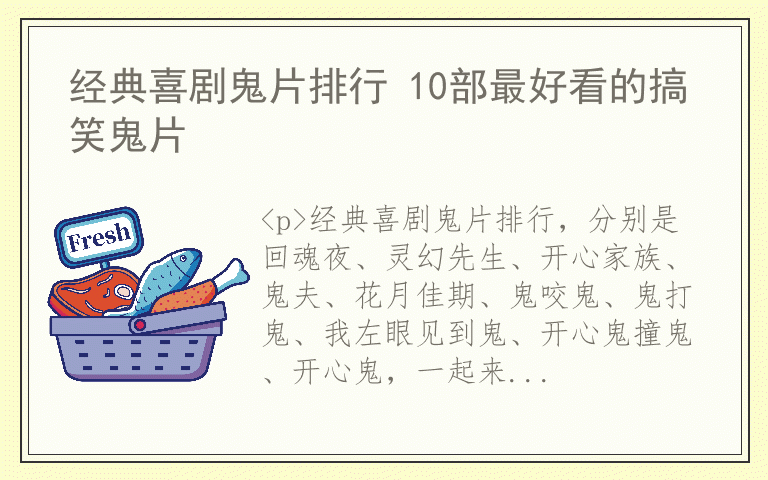 经典喜剧鬼片排行 10部最好看的搞笑鬼片

Fresh

<p>经典喜剧鬼片排行，分别是回魂夜、灵幻先生、开心家族、鬼夫、花月佳期、鬼咬鬼、鬼打鬼、我左眼见到鬼、开心鬼撞鬼、开心鬼，一起来...